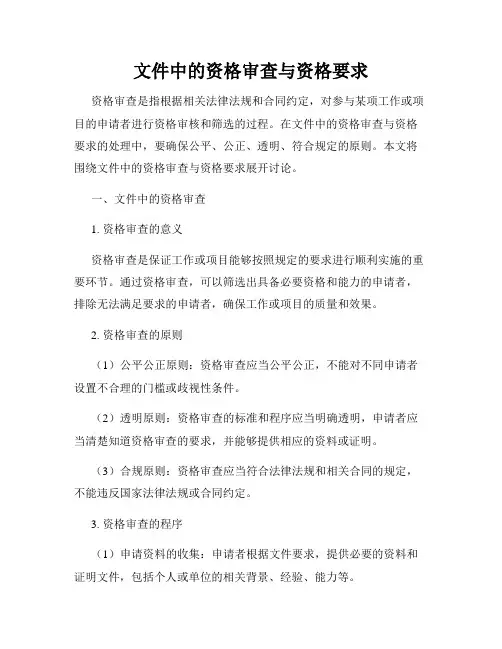 文件中的资格审查与资格要求

资格审查是指根据相关法律法规和合同约定，对参与某项工作或项目的申请者进行资格审核和筛选的过程。在文件中的资格审查与资格要求的处理中，要确保公平、公正、透明、符合规定的原则。本文将围绕文件中的资格审查与资格要求展开讨论。

一、文件中的资格审查

1. 资格审查的意义

资格审查是保证工作或项目能够按照规定的要求进行顺利实施的重要环节。通过资格审查，可以筛选出具备必要资格和能力的申请者，排除无法满足要求的申请者，确保工作或项目的质量和效果。

2. 资格审查的原则

（1）公平公正原则：资格审查应当公平公正，不能对不同申请者设置不合理的门槛或歧视性条件。

（2）透明原则：资格审查的标准和程序应当明确透明，申请者应当清楚知道资格审查的要求，并能够提供相应的资料或证明。

（3）合规原则：资格审查应当符合法律法规和相关合同的规定，不能违反国家法律法规或合同约定。

3. 资格审查的程序

（1）申请资料的收集：申请者根据文件要求，提供必要的资料和证明文件，包括个人或单位的相关背景、经验、能力等。